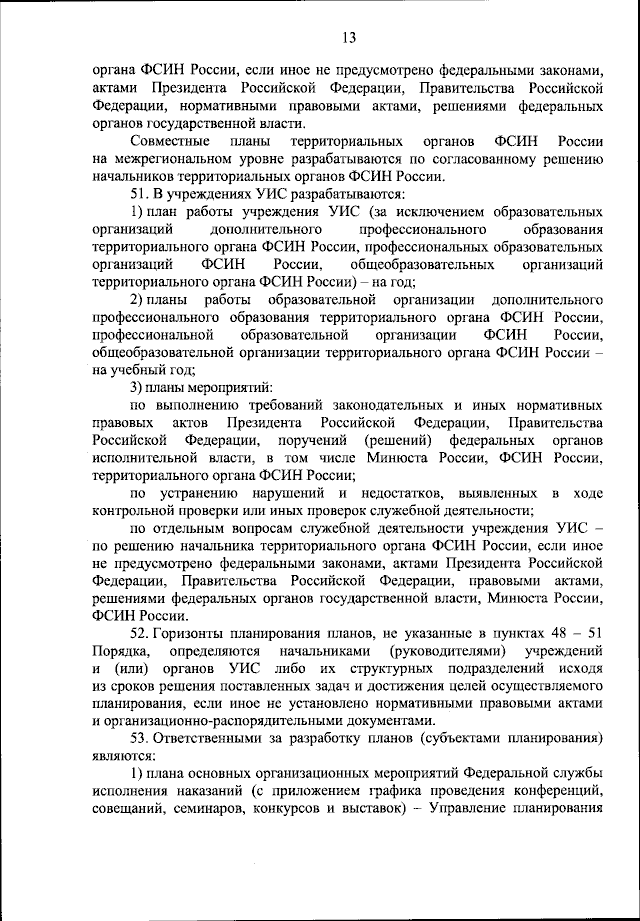 13

органа ФСИН России, если иное не предусмотрено федеральными законами, актами Президента Российской Федерации, Правительства Российской Федерации, нормативными правовыми актами, решениями федеральных органов государственной власти.

Совместные планы территориальных органов ФСИН России на межрегиональном уровне разрабатываются по согласованному решению начальников территориальных органов ФСИН России.

51. В учреждениях УИС разрабатываются:

1) план работы учреждения УИС (за исключением образовательных организаций дополнительного профессионального образования территориального органа ФСИН России, профессиональных образовательных организаций ФСИН России, общеобразовательных организаций территориального органа ФСИН России) – на год;

2) планы работы образовательной организации дополнительного профессионального образования территориального органа ФСИН России, профессиональной образовательной организации ФСИН России, общеобразовательной организации территориального органа ФСИН России – на учебный год;

3) планы мероприятий:

по выполнению требований законодательных и иных нормативных правовых актов Президента Российской Федерации, Правительства Российской Федерации, поручений (решений) федеральных органов исполнительной власти, в том числе Минюста России, ФСИН России, территориального органа ФСИН России;

по устранению нарушений и недостатков, выявленных в ходе контрольной проверки или иных проверок служебной деятельности;

по отдельным вопросам служебной деятельности учреждения УИС – по решению начальника территориального органа ФСИН России, если иное не предусмотрено федеральными законами, актами Президента Российской Федерации, Правительства Российской Федерации, правовыми актами, решениями федеральных органов государственной власти, Минюста России, ФСИН России.

52. Горизонты планирования планов, не указанные в пунктах 48 – 51 Порядка, определяются начальниками (руководителями) учреждений и (или) органов УИС либо их структурных подразделений исходя из сроков решения поставленных задач и достижения целей осуществляемого планирования, если иное не установлено нормативными правовыми актами и организационно-распорядительными документами.

53. Ответственными за разработку планов (субъектами планирования) являются:

1) плана основных организационных мероприятий Федеральной службы исполнения наказаний (с приложением графика проведения конференций, совещаний, семинаров, конкурсов и выставок) – Управление планирования